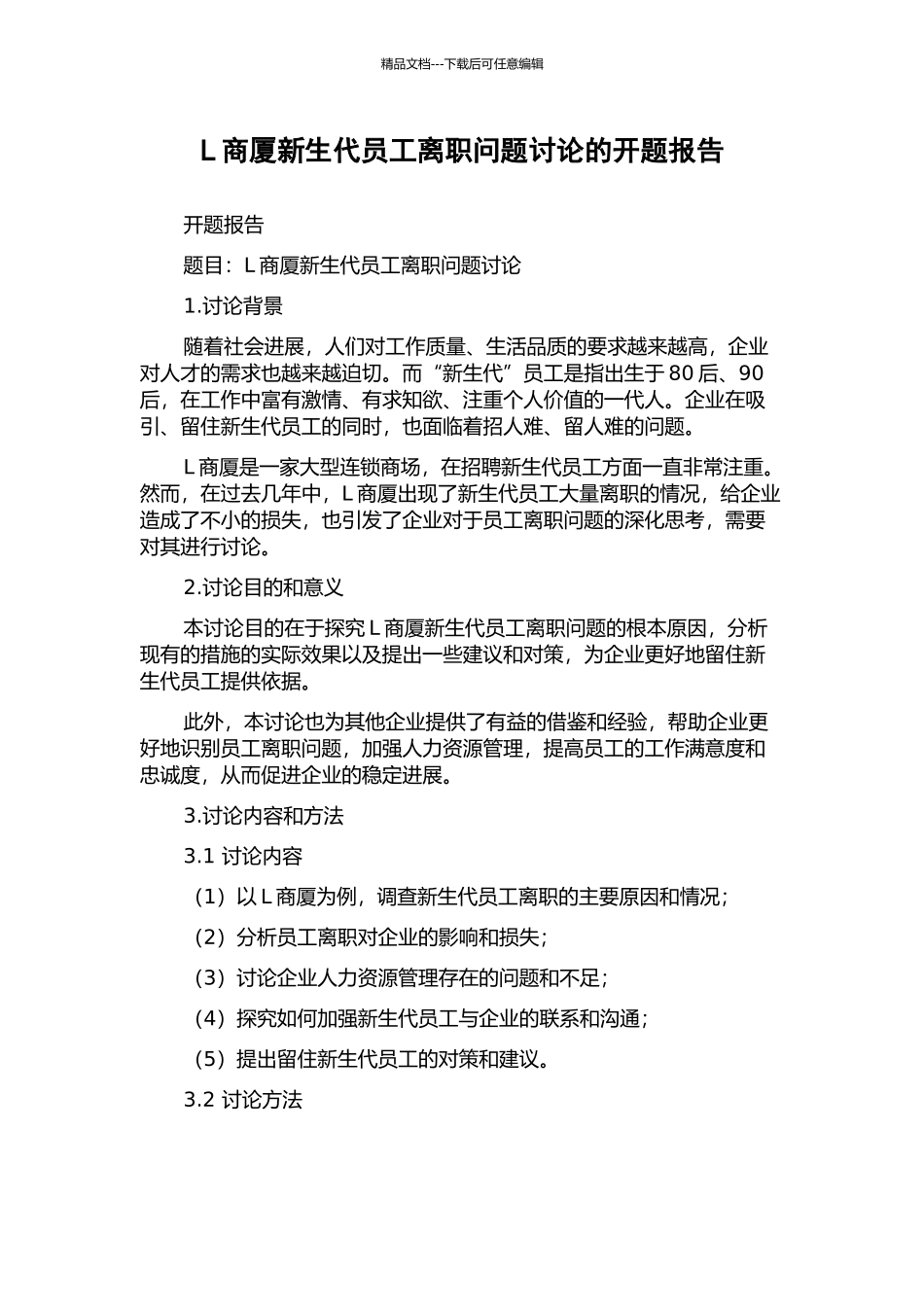 精品文档---下载后可任意编辑

L 商厦新生代员工离职问题讨论的开题报告

开题报告

题目：L 商厦新生代员工离职问题讨论

1.讨论背景

随着社会进展，人们对工作质量、生活品质的要求越来越高，企业对人才的需求也越来越迫切。而“新生代”员工是指出生于 80 后、90 后，在工作中富有激情、有求知欲、注重个人价值的一代人。企业在吸引、留住新生代员工的同时，也面临着招人难、留人难的问题。

L 商厦是一家大型连锁商场，在招聘新生代员工方面一直非常注重。然而，在过去几年中，L 商厦出现了新生代员工大量离职的情况，给企业造成了不小的损失，也引发了企业对于员工离职问题的深化思考，需要对其进行讨论。

2.讨论目的和意义

本讨论目的在于探究 L 商厦新生代员工离职问题的根本原因，分析现有的措施的实际效果以及提出一些建议和对策，为企业更好地留住新生代员工提供依据。

此外，本讨论也为其他企业提供了有益的借鉴和经验，帮助企业更好地识别员工离职问题，加强人力资源管理，提高员工的工作满意度和忠诚度，从而促进企业的稳定进展。

3.讨论内容和方法

3.1 讨论内容

（1）以 L 商厦为例，调查新生代员工离职的主要原因和情况；

（2）分析员工离职对企业的影响和损失；

（3）讨论企业人力资源管理存在的问题和不足；

（4）探究如何加强新生代员工与企业的联系和沟通；

（5）提出留住新生代员工的对策和建议。

3.2 讨论方法